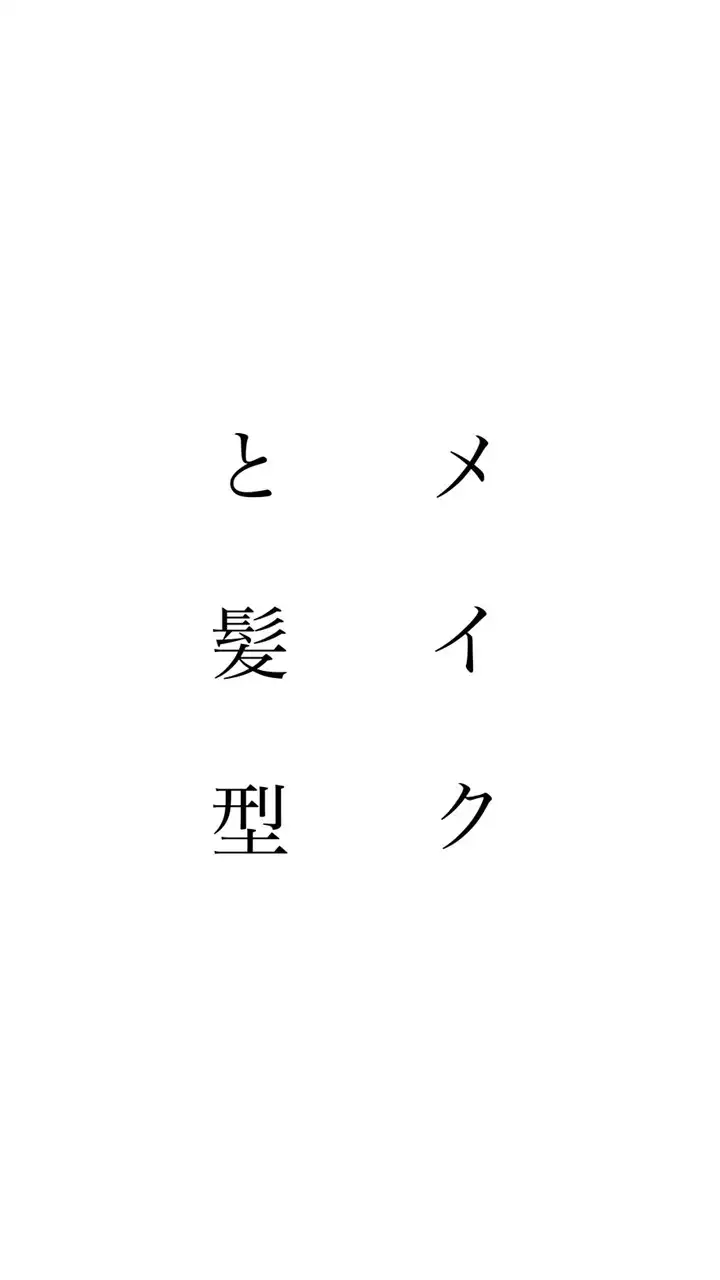 メイク
と髪型